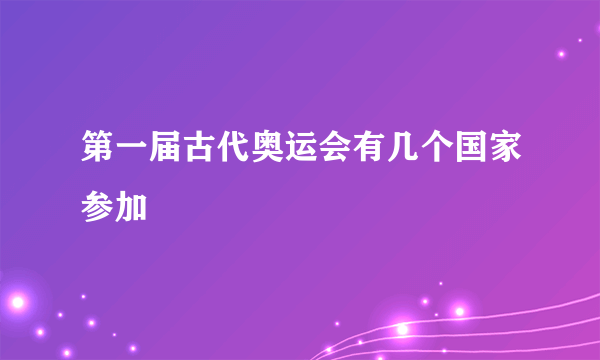 第一届古代奥运会有几个国家参加